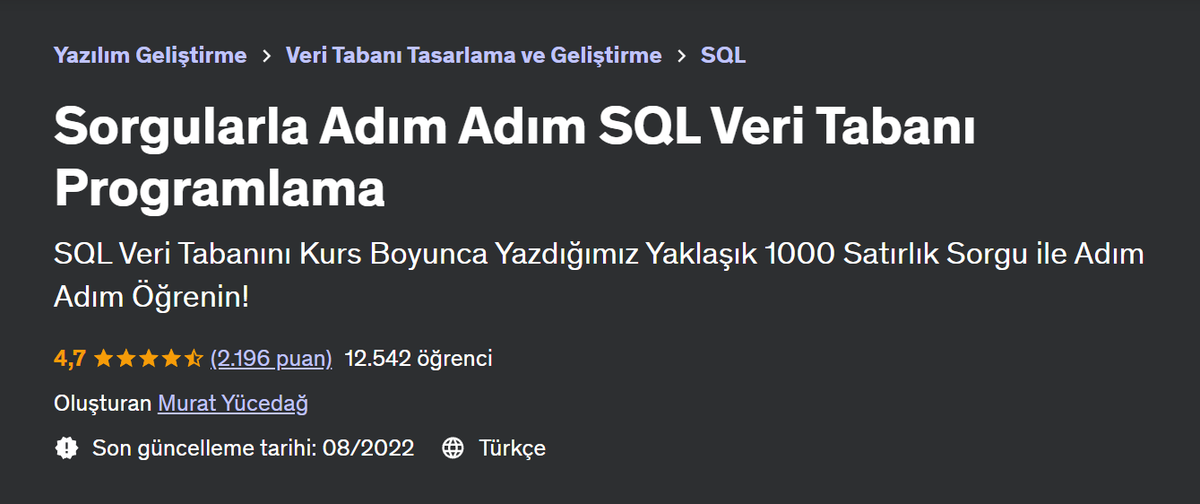 Yazılım Geliştirme > Veri Tabanı Tasarlama ve Geliştirme > SQL

Sorgularla Adım Adım SQL Veri Tabanı Programlama

SQL Veri Tabanını Kurs Boyunca Yazdığımız Yaklaşık 1000 Satırlık Sorgu ile Adım Adım Öğrenin!

4,7 (2.196 puan) 12.542 öğrenci

Oluşturan Murat Yücedağ

Son güncelleme tarihi: 08/2022 Türkçe